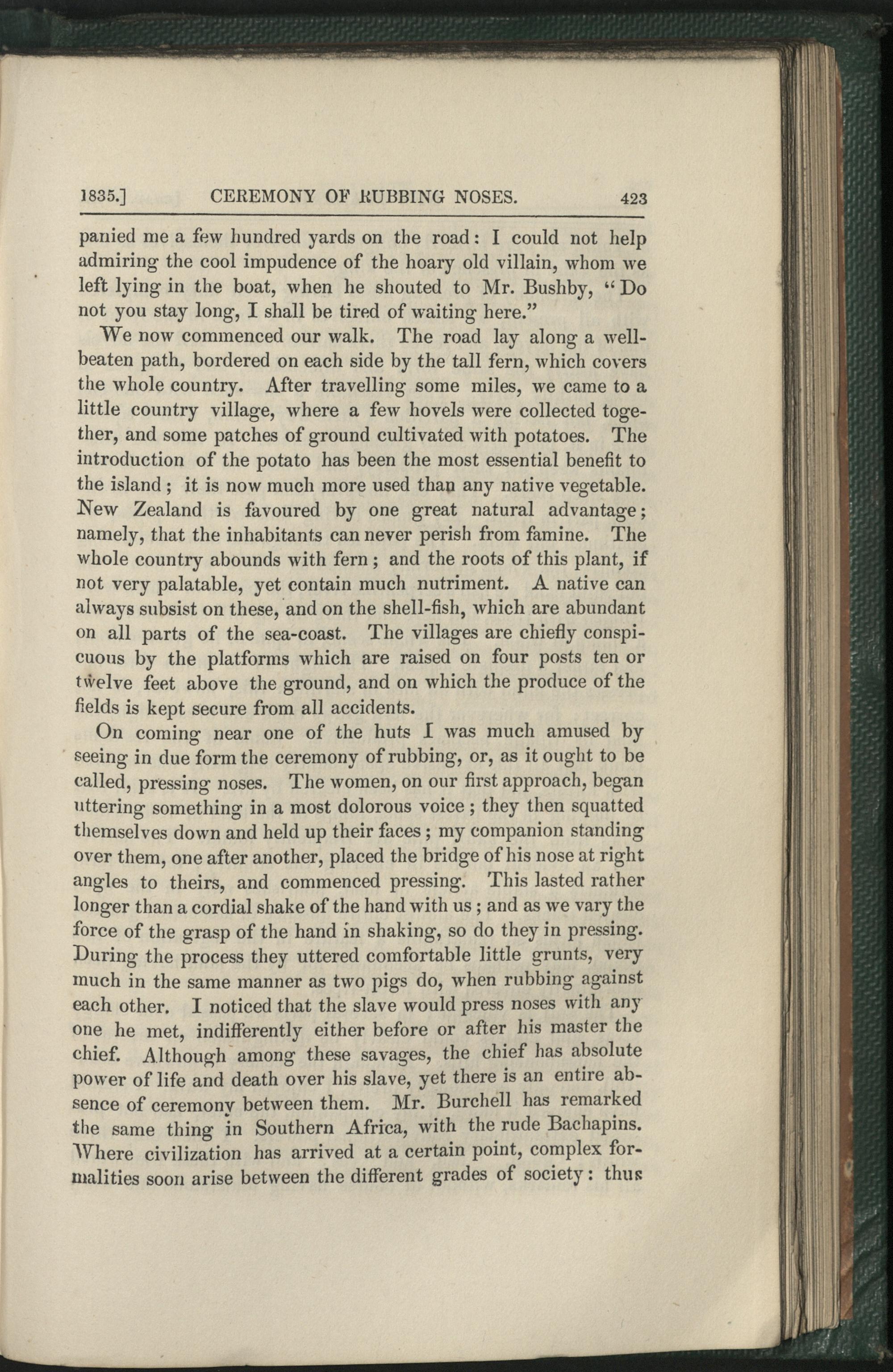 1835.] CEREMONY OF RUBBING NOSES. 423

panied me a few hundred yards on the road: I could not help admiring the cool impudence of the hoary old villain, whom we left lying in the boat, when he shouted to Mr. Bushby, "Do not you stay long, I shall be tired of waiting here."

We now commenced our walk. The road lay along a well-beaten path, bordered on each side by the tall fern, which covers the whole country. After travelling some miles, we came to a little country village, where a few hovels were collected together, and some patches of ground cultivated with potatoes. The introduction of the potato has been the most essential benefit to the island; it is now much more used than any native vegetable. New Zealand is favoured by one great natural advantage; namely, that the inhabitants can never perish from famine. The whole country abounds with fern; and the roots of this plant, if not very palatable, yet contain much nutriment. A native can always subsist on these, and on the shell-fish, which are abundant on all parts of the sea-coast. The villages are chiefly conspicuous by the platforms which are raised on four posts ten or twelve feet above the ground, and on which the produce of the fields is kept secure from all accidents.

On coming near one of the huts I was much amused by seeing in due form the ceremony of rubbing, or, as it ought to be called, pressing noses. The women, on our first approach, began uttering something in a most dolorous voice; they then squatted themselves down and held up their faces; my companion standing over them, one after another, placed the bridge of his nose at right angles to theirs, and commenced pressing. This lasted rather longer than a cordial shake of the hand with us; and as we vary the force of the grasp of the hand in shaking, so do they in pressing. During the process they uttered comfortable little grunts, very much in the same manner as two pigs do, when rubbing against each other. I noticed that the slave would press noses with any one he met, indifferently either before or after his master the chief. Although among these savages, the chief has absolute power of life and death over his slave, yet there is an entire absence of ceremony between them. Mr. Burchell has remarked the same thing in Southern Africa, with the rude Bachapins. Where civilization has arrived at a certain point, complex formalities soon arise between the different grades of society: thus